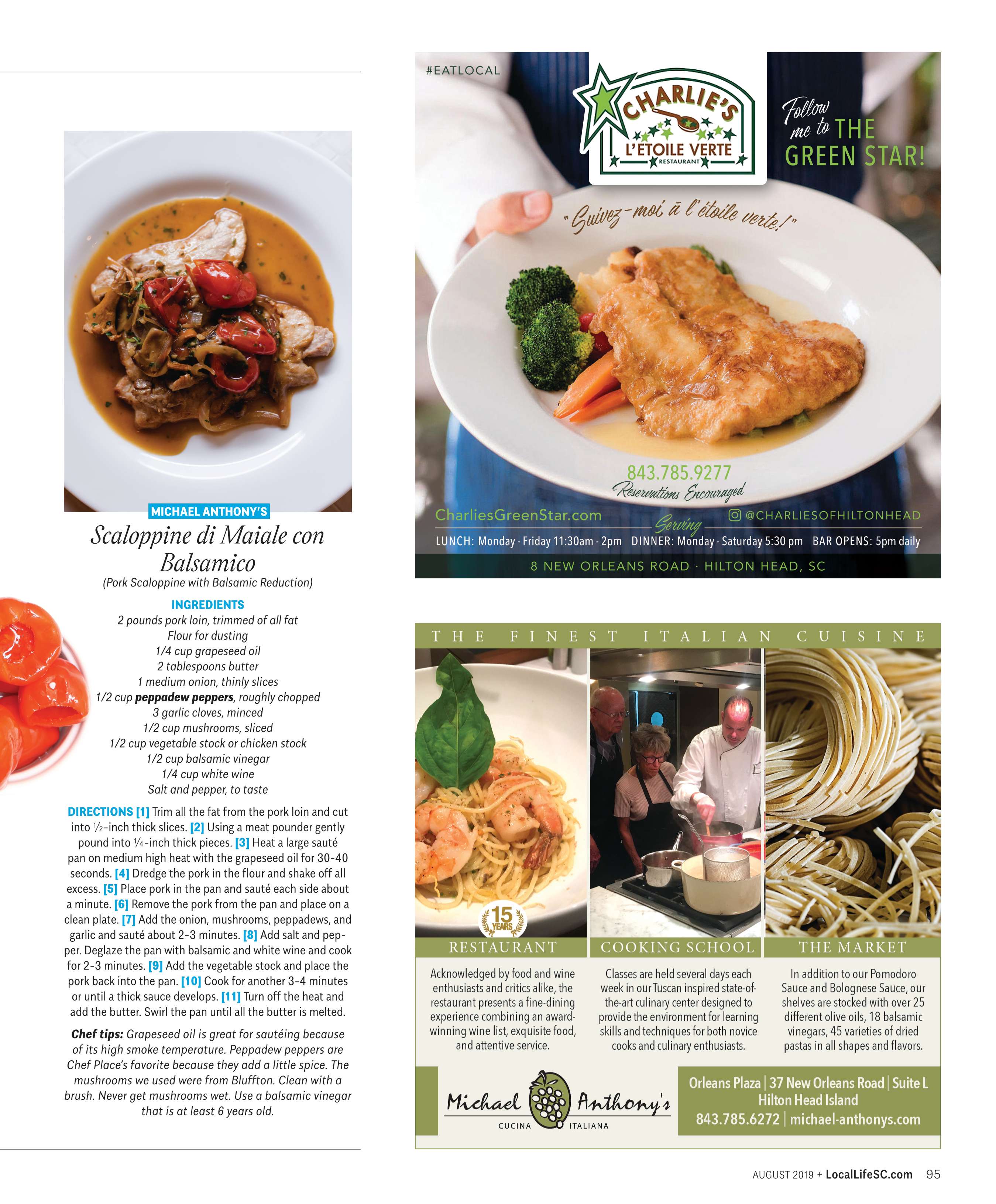 MICHAEL ANTHONY'S

Scaloppine di Maiale con Balsamico

(Pork Scaloppine with Balsamic Reduction)

INGREDIENTS

2 pounds pork loin, trimmed of all fat
Flour for dusting
1/4 cup grapeseed oil
2 tablespoons butter
1 medium onion, thinly slices
1/2 cup peppadew peppers, roughly chopped
3 garlic cloves, minced
1/2 cup mushrooms, sliced
1/2 cup vegetable stock or chicken stock
1/2 cup balsamic vinegar
1/4 cup white wine
Salt and pepper, to taste

DIRECTIONS [1] Trim all the fat from the pork loin and cut into ½-inch thick slices. [2] Using a meat pounder gently pound into ¼-inch thick pieces. [3] Heat a large sauté pan on medium high heat with the grapeseed oil for 30-40 seconds. [4] Dredge the pork in the flour and shake off all excess. [5] Place pork in the pan and sauté each side about a minute. [6] Remove the pork from the pan and place on a clean plate. [7] Add the onion, mushrooms, peppadews, and garlic and sauté about 2-3 minutes. [8] Add salt and pepper. Deglaze the pan with balsamic and white wine and cook for 2-3 minutes. [9] Add the vegetable stock and place the pork back into the pan. [10] Cook for another 3-4 minutes or until a thick sauce develops. [11] Turn off the heat and add the butter. Swirl the pan until all the butter is melted.

Chef tips: Grapeseed oil is great for sautéing because of its high smoke temperature. Peppadew peppers are Chef Place's favorite because they add a little spice. The mushrooms we used were from Bluffton. Clean with a brush. Never get mushrooms wet. Use a balsamic vinegar that is at least 6 years old.

#EATLOCAL

CHARLIE'S
L'ETOILE VERTE
RESTAURANT

Follow me to THE GREEN STAR!

"Suivez-moi à l'étoile verte!"

843.785.9277
Reservations Encouraged

CharliesGreenStar.com
@CHARLIESOFHILTONHEAD

Serving
LUNCH: Monday - Friday 11:30am - 2pm DINNER: Monday - Saturday 5:30 pm BAR OPENS: 5pm daily

8 NEW ORLEANS ROAD · HILTON HEAD, SC

THE FINEST ITALIAN CUISINE

15 YEARS

RESTAURANT

Acknowledged by food and wine enthusiasts and critics alike, the restaurant presents a fine-dining experience combining an award-winning wine list, exquisite food, and attentive service.

COOKING SCHOOL

Classes are held several days each week in our Tuscan inspired state-of-the-art culinary center designed to provide the environment for learning skills and techniques for both novice cooks and culinary enthusiasts.

THE MARKET

In addition to our Pomodoro Sauce and Bolognese Sauce, our shelves are stocked with over 25 different olive oils, 18 balsamic vinegars, 45 varieties of dried pastas in all shapes and flavors.

Michael Anthony's
CUCINA ITALIANA

Orleans Plaza | 37 New Orleans Road | Suite L
Hilton Head Island
843.785.6272 | michael-anthonys.com

AUGUST 2019 + LocalLifeSC.com 95